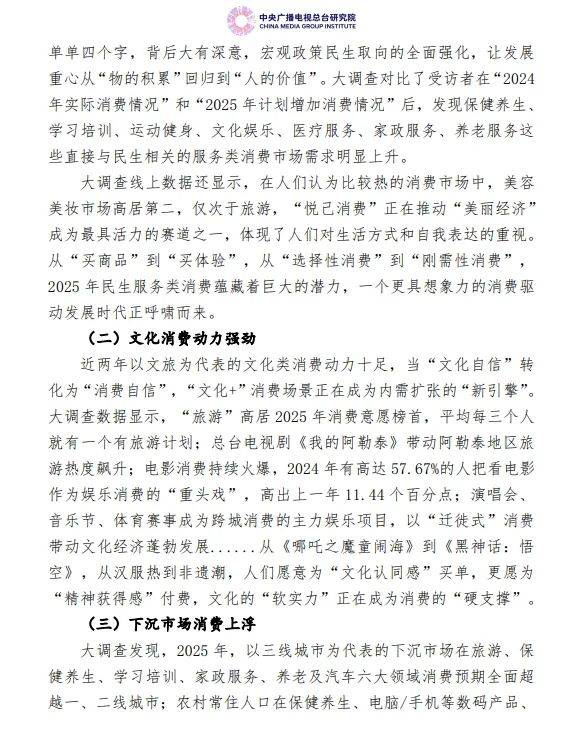 中央广播电视总台研究院
CHINA MEDIA GROUP INSTITUTE

单单四个字，背后大有深意，宏观政策民生取向的全面强化，让发展重心从“物的积累”回归到“人的价值”。大调查对比了受访者在“2024年实际消费情况”和“2025年计划增加消费情况”后，发现保健养生、学习培训、运动健身、文化娱乐、医疗服务、家政服务、养老服务这些直接与民生相关的服务类消费市场需求明显上升。

大调查线上数据还显示，在人们认为比较热的消费市场中，美容美妆市场高居第二，仅次于旅游，“悦己消费”正在推动“美丽经济”成为最具活力的赛道之一，体现了人们对生活方式和自我表达的重视。从“买商品”到“买体验”，从“选择性消费”到“刚需性消费”，2025年民生服务类消费蕴藏着巨大的潜力，一个更具想象力的消费驱动发展时代正呼啸而来。

（二）文化消费动力强劲

近两年以文旅为代表的文化类消费动力十足，当“文化自信”转化为“消费自信”，“文化+”消费场景正在成为内需扩张的“新引擎”。大调查数据显示，“旅游”高居2025年消费意愿榜首，平均每三个人就有一个有旅游计划；总台电视剧《我的阿勒泰》带动阿勒泰地区旅游热度飙升；电影消费持续火爆，2024年有高达57.67%的人把看电影作为娱乐消费的“重头戏”，高出上一年11.44个百分点；演唱会、音乐节、体育赛事成为跨城消费的主力娱乐项目，以“迁徙式”消费带动文化经济蓬勃发展......从《哪吒之魔童闹海》到《黑神话：悟空》，从汉服热到非遗潮，人们愿意为“文化认同感”买单，更愿为“精神获得感”付费，文化的“软实力”正在成为消费的“硬支撑”。

（三）下沉市场消费上浮

大调查发现，2025年，以三线城市为代表的下沉市场在旅游、保健养生、学习培训、家政服务、养老及汽车六大领域消费预期全面超越一、二线城市；农村常住人口在保健养生、电脑/手机等数码产品、